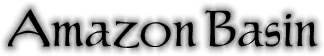 Amazon Basin